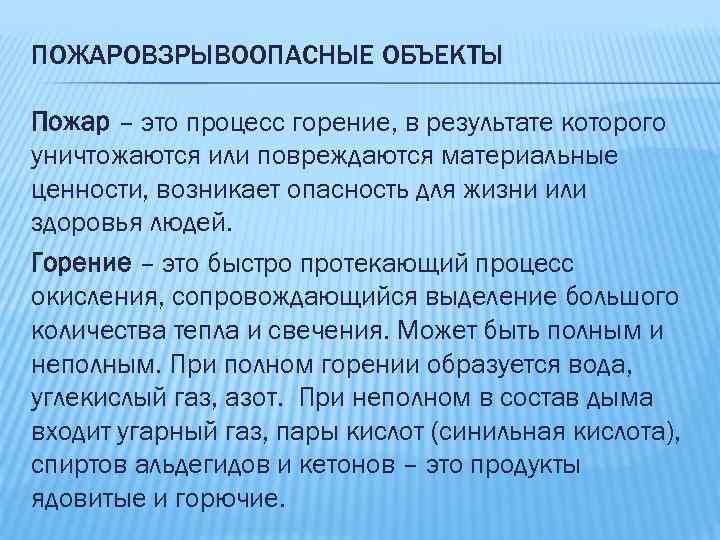 ПОЖАРОВЗРЫВООПАСНЫЕ ОБЪЕКТЫ

Пожар – это процесс горение, в результате которого уничтожаются или повреждаются материальные ценности, возникает опасность для жизни или здоровья людей.

Горение – это быстро протекающий процесс окисления, сопровождающийся выделение большого количества тепла и свечения. Может быть полным и неполным. При полном горении образуется вода, углекислый газ, азот. При неполном в состав дыма входит угарный газ, пары кислот (синильная кислота), спиртов альдегидов и кетонов – это продукты ядовитые и горючие.